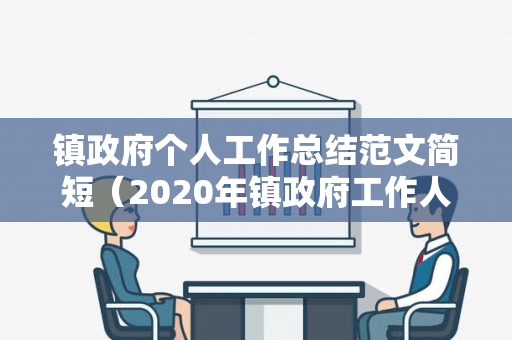 镇政府个人工作总结范文简短（2020年镇政府工作人